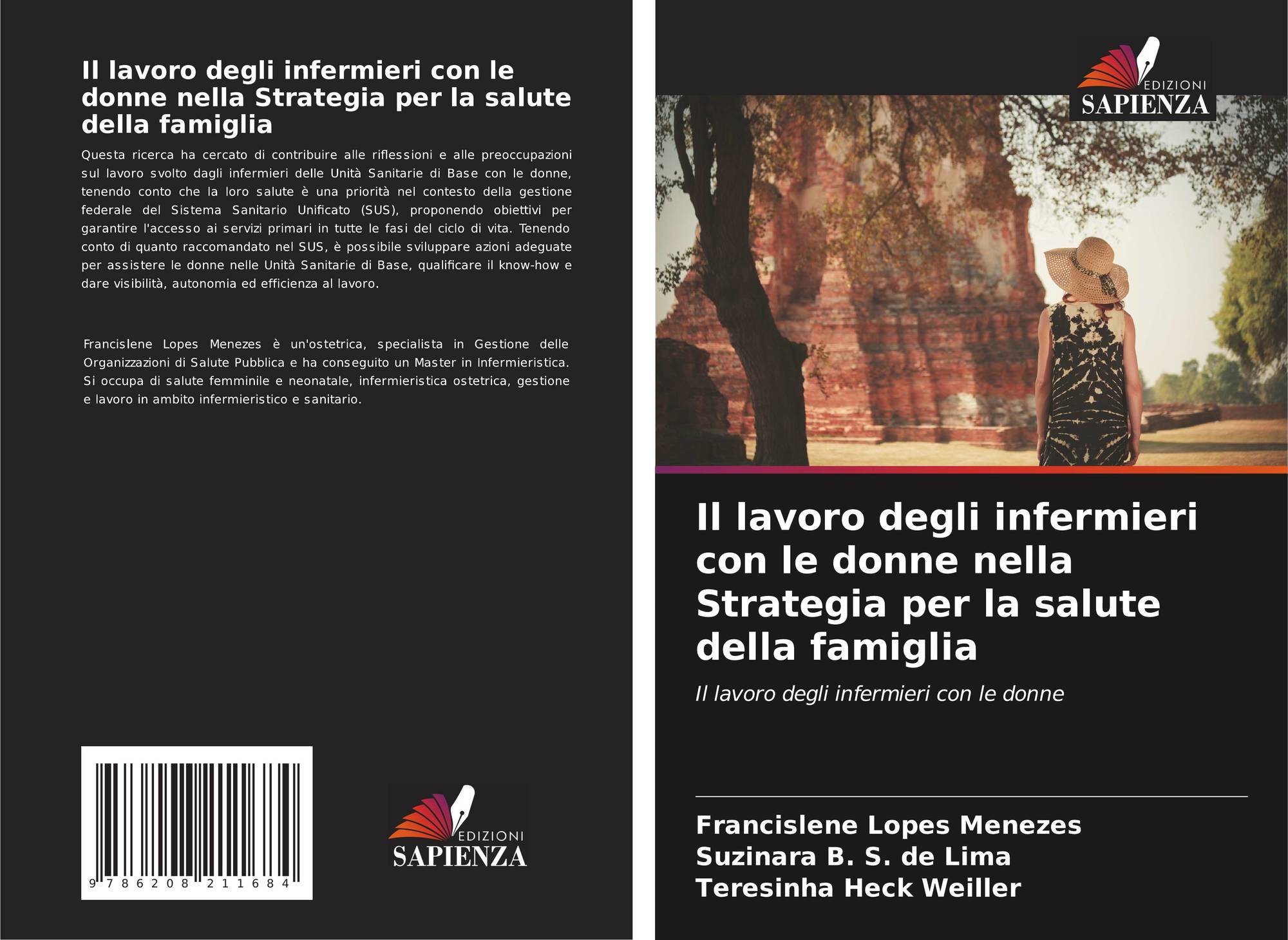 Il lavoro degli infermieri con le donne nella Strategia per la salute della famiglia

Questa ricerca ha cercato di contribuire alle riflessioni e alle preoccupazioni sul lavoro svolto dagli infermieri delle Unità Sanitarie di Base con le donne, tenendo conto che la loro salute è una priorità nel contesto della gestione federale del Sistema Sanitario Unificato (SUS), proponendo obiettivi per garantire l'accesso ai servizi primari in tutte le fasi del ciclo di vita. Tenendo conto di quanto raccomandato nel SUS, è possibile sviluppare azioni adeguate per assistere le donne nelle Unità Sanitarie di Base, qualificare il know-how e dare visibilità, autonomia ed efficienza al lavoro.

Francislene Lopes Menezes è un'ostetrica, specialista in Gestione delle Organizzazioni di Salute Pubblica e ha conseguito un Master in Infermieristica. Si occupa di salute femminile e neonatale, infermieristica ostetrica, gestione e lavoro in ambito infermieristico e sanitario.

9 786208 211684

EDIZIONI
SAPIENZA

EDIZIONI
SAPIENZA

Il lavoro degli infermieri con le donne nella Strategia per la salute della famiglia

Il lavoro degli infermieri con le donne

Francislene Lopes Menezes
Suzinara B. S. de Lima
Teresinha Heck Weiller